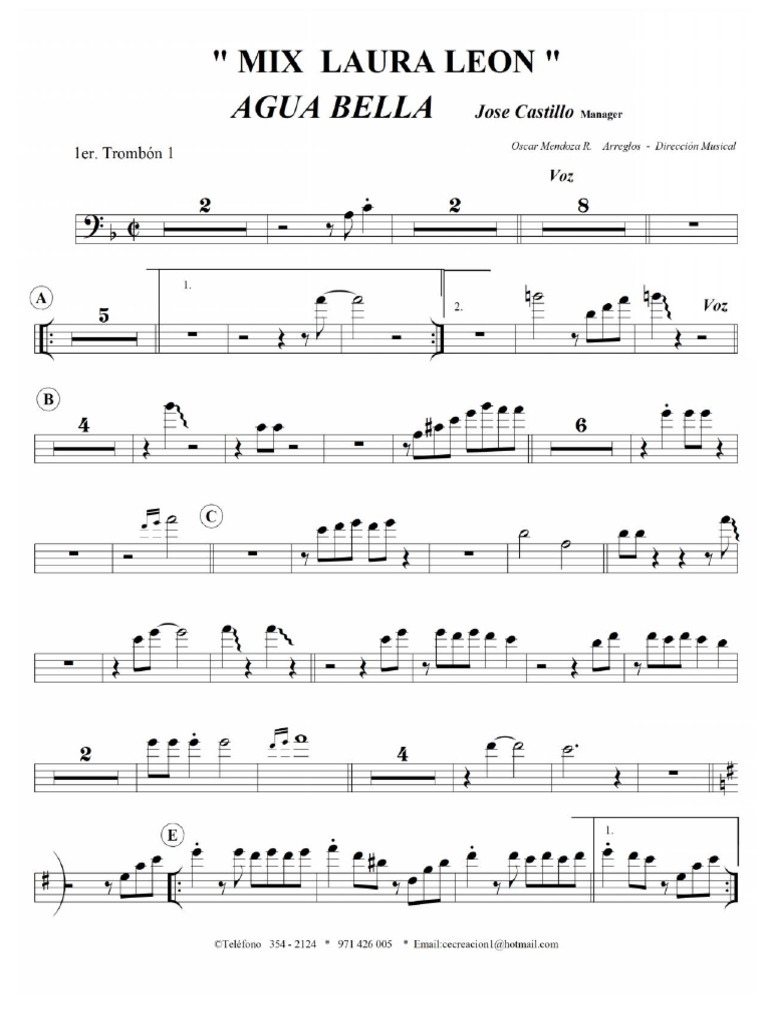 " MIX LAURA LEON "

AGUA BELLA Jose Castillo Manager

1er. Trombón 1

Oscar Mendoza R. Arreglos - Dirección Musical

Voz

2

2

8

A

5

1.

2.

Voz

B

4

6

C

2

4

E

1.

©Teléfono 354 - 2124 * 971 426 005 * Email:cecreacion1@hotmail.com